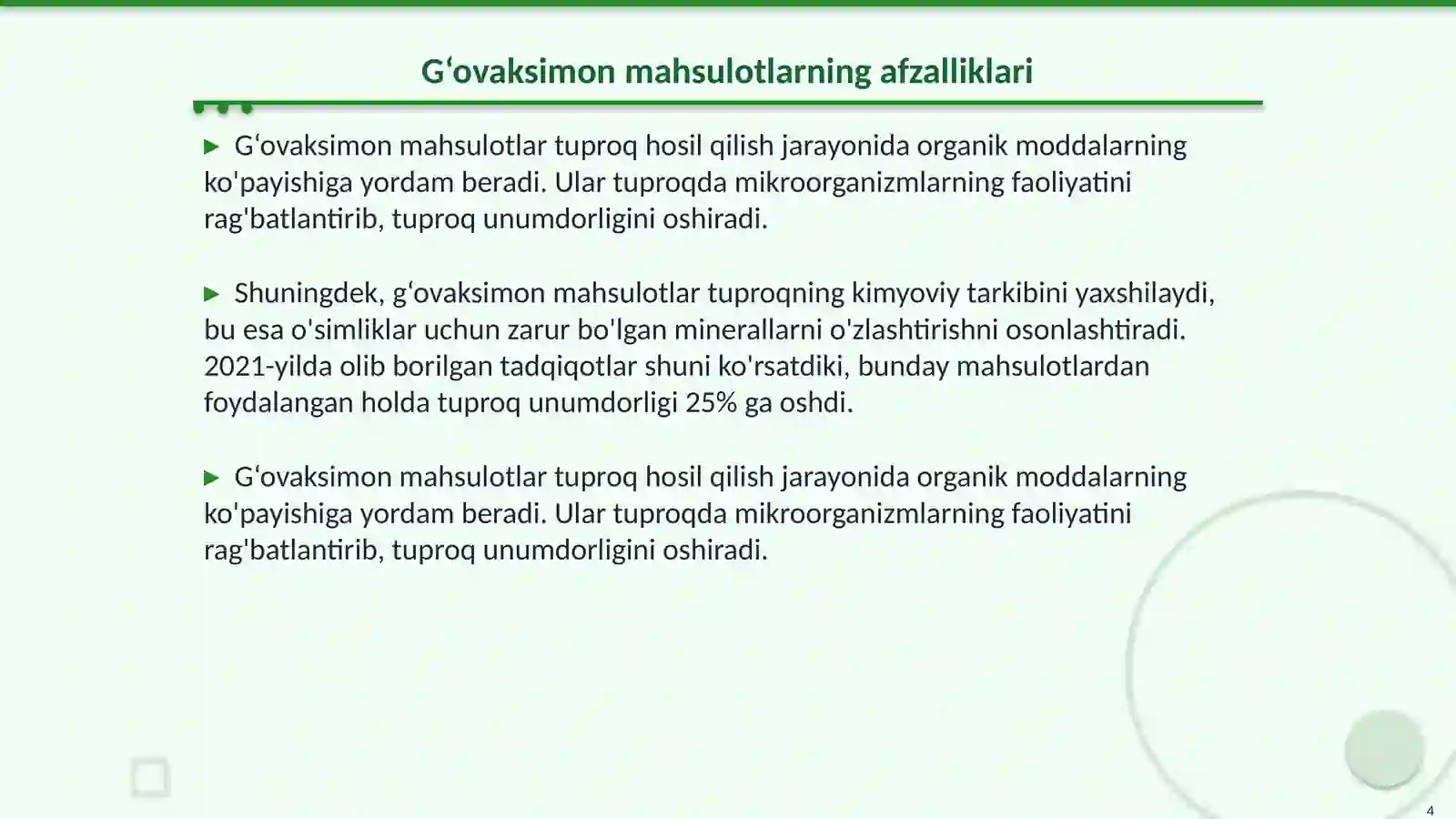 Gʻovaksimon mahsulotlarning afzalliklari

▶ Gʻovaksimon mahsulotlar tuproq hosil qilish jarayonida organik moddalarning ko'payishiga yordam beradi. Ular tuproqda mikroorganizmlarning faoliyatini rag'batlantirib, tuproq unumdorligini oshiradi.

▶ Shuningdek, gʻovaksimon mahsulotlar tuproqning kimyoviy tarkibini yaxshilaydi, bu esa o'simliklar uchun zarur bo'lgan minerallarni o'zlashtirishni osonlashtiradi. 2021-yilda olib borilgan tadqiqotlar shuni ko'rsatdiki, bunday mahsulotlardan foydalangan holda tuproq unumdorligi 25% ga oshdi.

▶ Gʻovaksimon mahsulotlar tuproq hosil qilish jarayonida organik moddalarning ko'payishiga yordam beradi. Ular tuproqda mikroorganizmlarning faoliyatini rag'batlantirib, tuproq unumdorligini oshiradi.

4